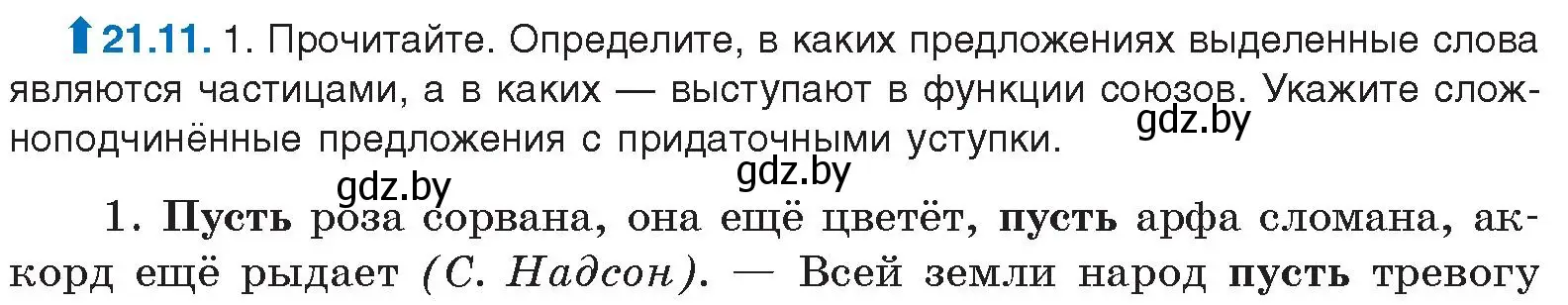 21.11. 1. Прочитайте. Определите, в каких предложениях выделенные слова являются частицами, а в каких — выступают в функции союзов. Укажите сложноподчинённые предложения с придаточными уступки.

gdz.by

gdz.by

gdz.by

1. Пусть роза сорвана, она ещё цветёт, пусть арфа сломана, аккорд ещё рыдает (С. Надсон). — Всей земли народ пусть тревогу